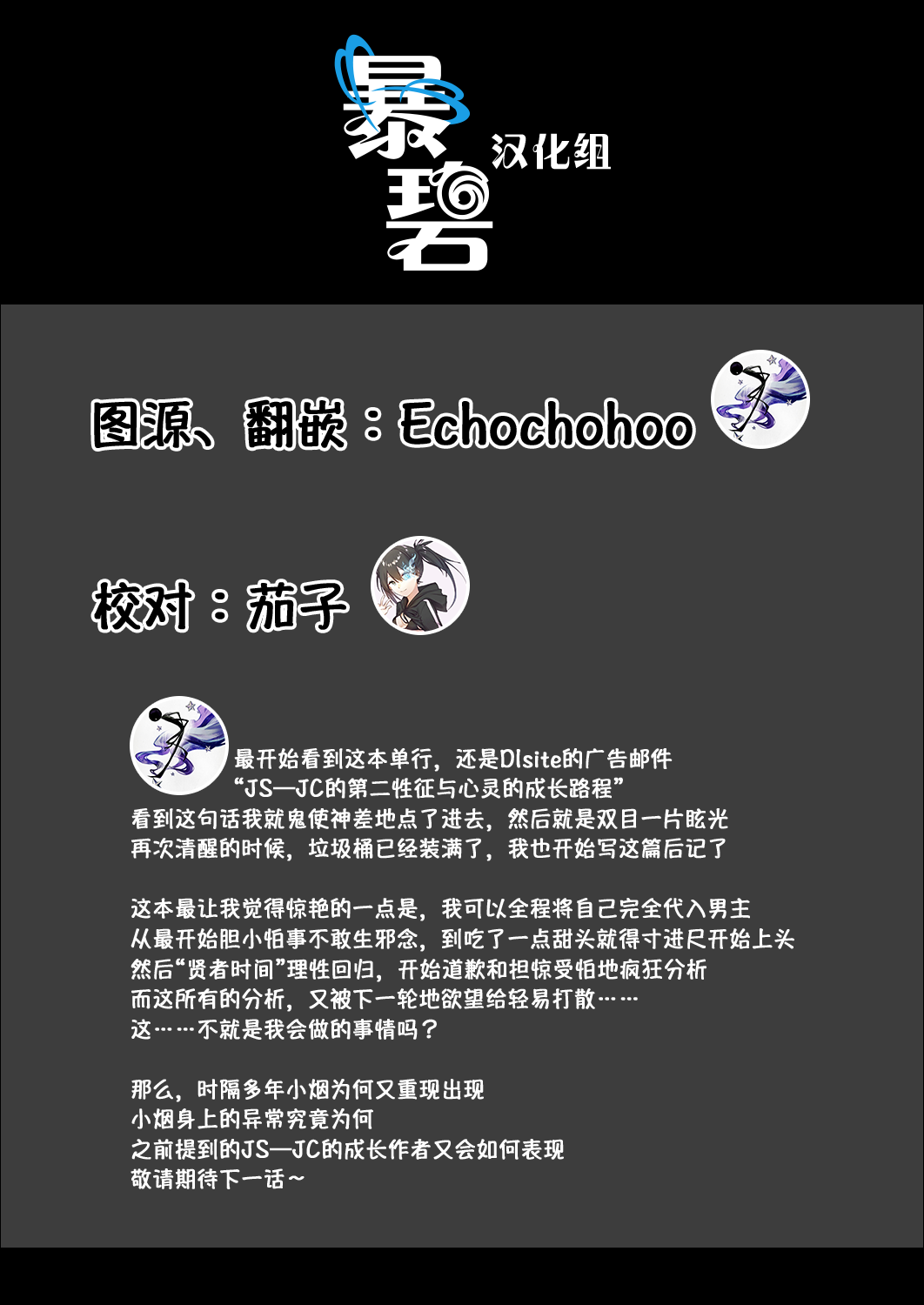 暴碧
汉化组

图源、翻嵌：Echochohoo

校对：茄子

最开始看到这本单行，还是Dlsite的广告邮件
“JS—JC的第二性征与心灵的成长路程”
看到这句话我就鬼使神差地点了进去，然后就是双目一片眩光
再次清醒的时候，垃圾桶已经装满了，我也开始写这篇后记了

这本最让我觉得惊艳的一点是，我可以全程将自己完全代入男主
从最开始胆小怕事不敢生邪念，到吃了一点甜头就得寸进尺开始上头
然后“贤者时间”理性回归，开始道歉和担惊受怕地疯狂分析
而这所有的分析，又被下一轮地欲望给轻易打散……
这……不就是我会做的事情吗？

那么，时隔多年小烟为何又重现出现
小烟身上的异常究竟为何
之前提到的JS—JC的成长作者又会如何表现
敬请期待下一话～